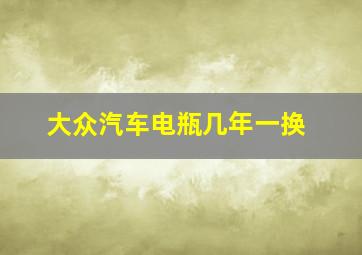 大众汽车电瓶几年一换